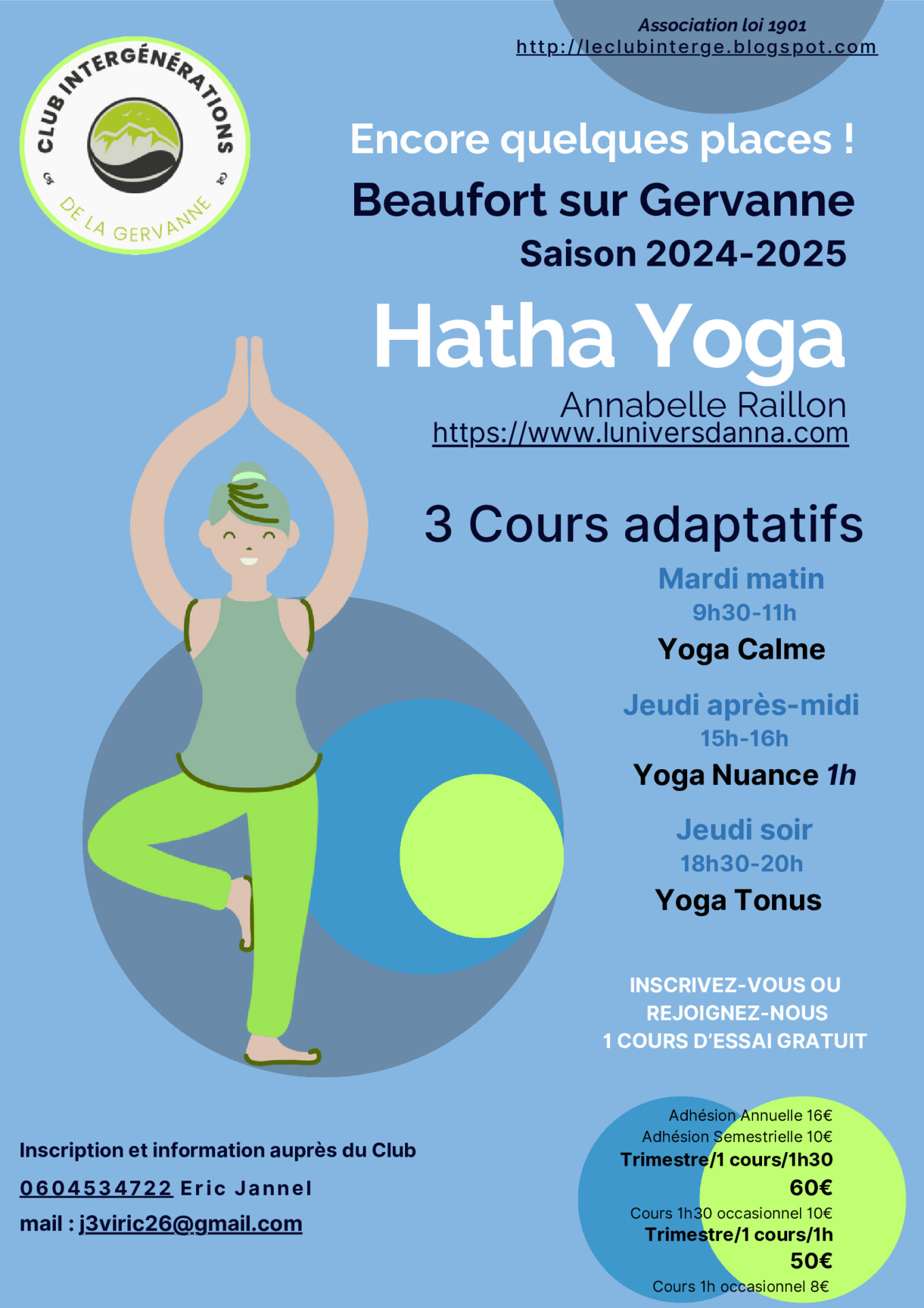 Association loi 1901
http://leclubinterge.blogspot.com

CLUB INTERGÉNÉRATIONS
DE LA GERVANNE

Encore quelques places !
Beaufort sur Gervanne
Saison 2024-2025

Hatha Yoga
Annabelle Raillon
https://www.luniversdanna.com

3 Cours adaptatifs

Mardi matin
9h30-11h
Yoga Calme

Jeudi après-midi
15h-16h
Yoga Nuance 1h

Jeudi soir
18h30-20h
Yoga Tonus

INSCRIVEZ-VOUS OU
REJOIGNEZ-NOUS
1 COURS D'ESSAI GRATUIT

Inscription et information auprès du Club
0604534722 Eric Jannel
mail : j3viric26@gmail.com

Adhésion Annuelle 16€
Adhésion Semestrielle 10€
Trimestre/1 cours/1h30
60€
Cours 1h30 occasionnel 10€
Trimestre/1 cours/1h
50€
Cours 1h occasionnel 8€